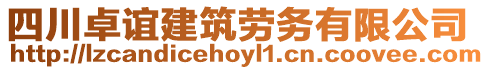 四川卓谊建筑劳务有限公司
http://lzcandicehoyl1.cn.coovee.com